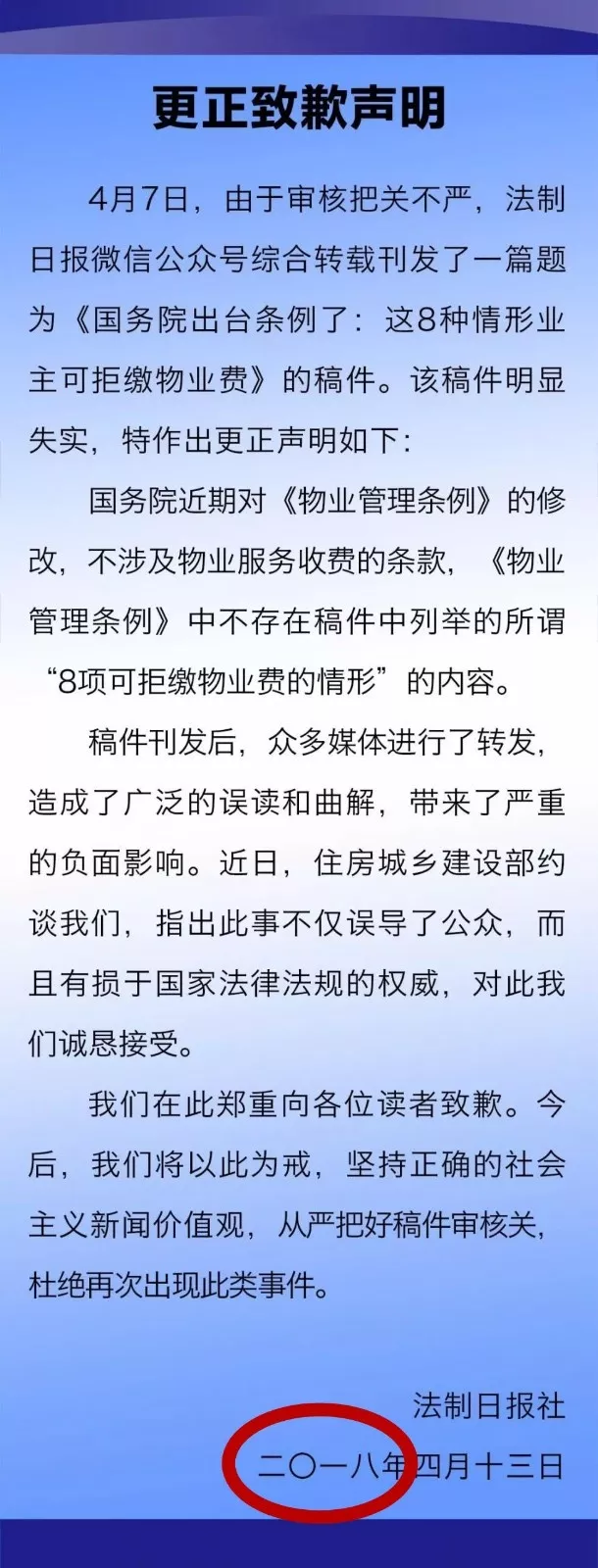 更正致歉声明

4月7日，由于审核把关不严，法制日报微信公众号综合转载刊发了一篇题为《国务院出台条例了：这8种情形业主可拒缴物业费》的稿件。该稿件明显失实，特作出更正声明如下：

国务院近期对《物业管理条例》的修改，不涉及物业服务收费的条款，《物业管理条例》中不存在稿件中列举的所谓“8项可拒缴物业费的情形”的内容。

稿件刊发后，众多媒体进行了转发，造成了广泛的误读和曲解，带来了严重的负面影响。近日，住房城乡建设部约谈我们，指出此事不仅误导了公众，而且有损于国家法律法规的权威，对此我们诚恳接受。

我们在此郑重向各位读者致歉。今后，我们将以此为戒，坚持正确的社会主义新闻价值观，从严把好稿件审核关，杜绝再次出现此类事件。

法制日报社
二〇一八年四月十三日